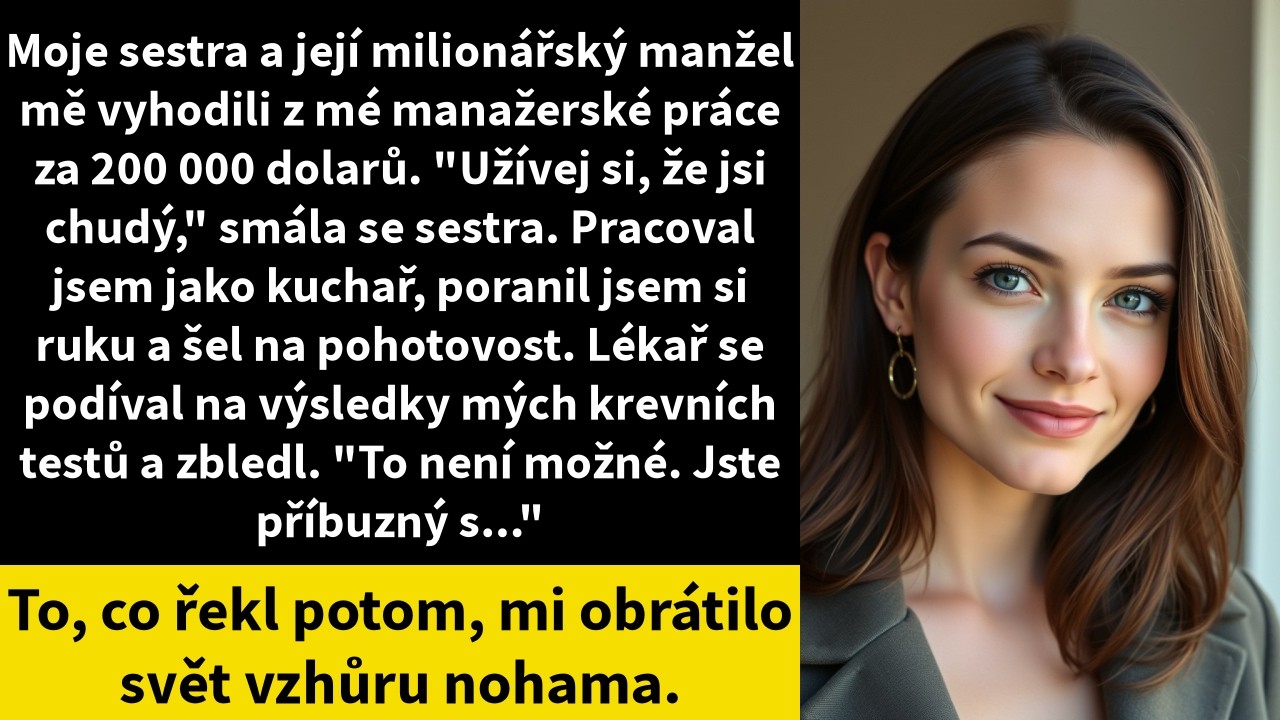 Moje sestra a její milionářský manžel mě vyhodili z mé manažerské práce za 200 000 dolarů. "Užívej si, že jsi chudý," smála se sestra. Pracoval jsem jako kuchař, poranil jsem si ruku a šel na pohotovost. Lékař se podíval na výsledky mých krevních testů a zbledl. "To není možné. Jste příbuzný s..."

To, co řekl potom, mi obrátilo svět vzhůru nohama.